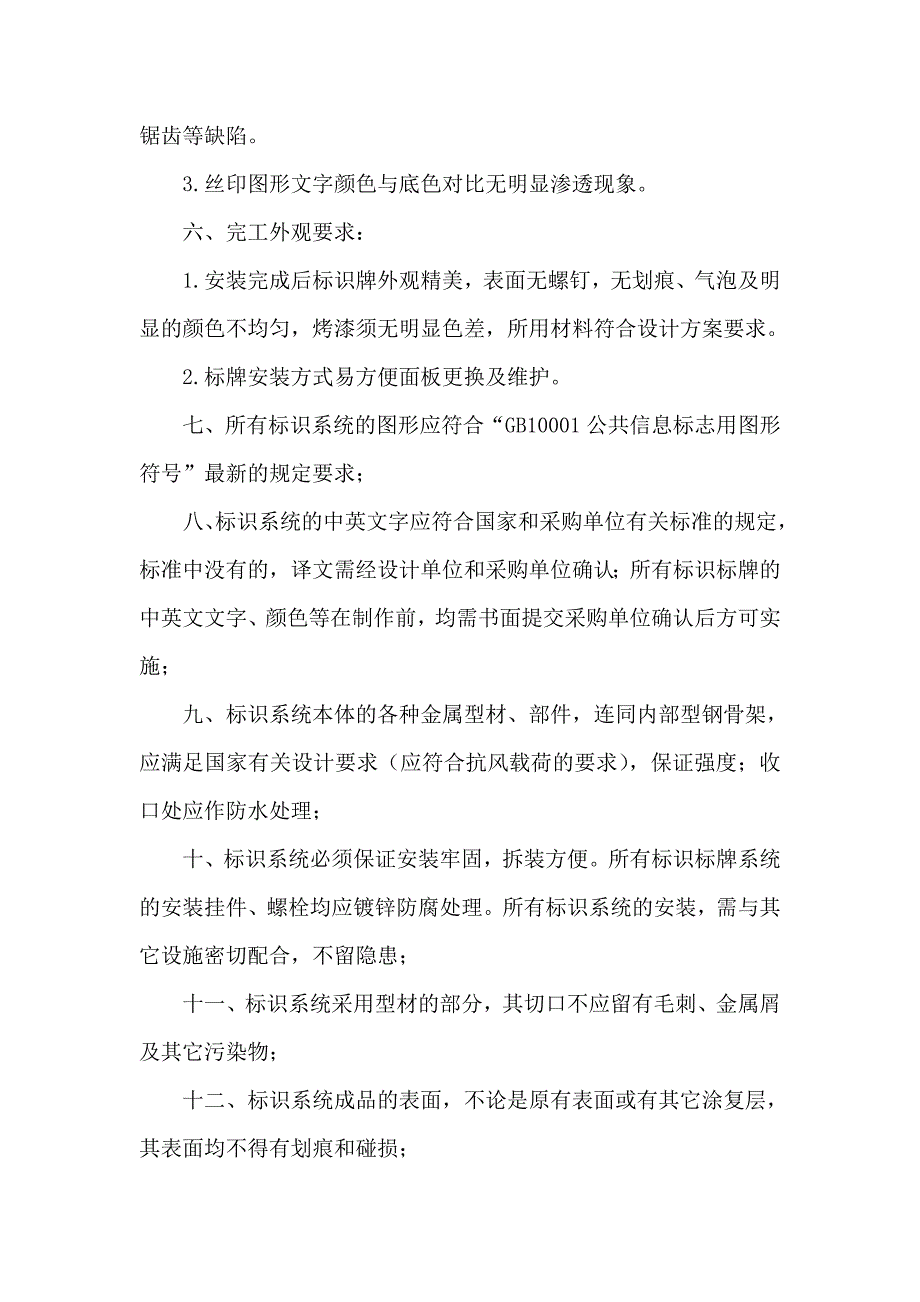 锯齿等缺陷。

3.丝印图形文字颜色与底色对比无明显渗透现象。

六、完工外观要求：

1.安装完成后标识牌外观精美，表面无螺钉，无划痕、气泡及明显的颜色不均匀，烤漆须无明显色差，所用材料符合设计方案要求。

2.标牌安装方式易方便面板更换及维护。

七、所有标识系统的图形应符合“GB10001 公共信息标志用图形符号”最新的规定要求；

八、标识系统的中英文字应符合国家和采购单位有关标准的规定，标准中没有的，译文需经设计单位和采购单位确认；所有标识标牌的中英文文字、颜色等在制作前，均需书面提交采购单位确认后方可实施；

九、标识系统本体的各种金属型材、部件，连同内部型钢骨架，应满足国家有关设计要求（应符合抗风载荷的要求），保证强度；收口处应作防水处理；

十、标识系统必须保证安装牢固，拆装方便。所有标识标牌系统的安装挂件、螺栓均应镀锌防腐处理。所有标识系统的安装，需与其它设施密切配合，不留隐患；

十一、标识系统采用型材的部分，其切口不应留有毛刺、金属屑及其它污染物；

十二、标识系统成品的表面，不论是原有表面或有其它涂复层，其表面均不得有划痕和碰损；